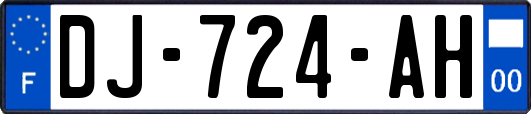 F
DJ-724-AH
00